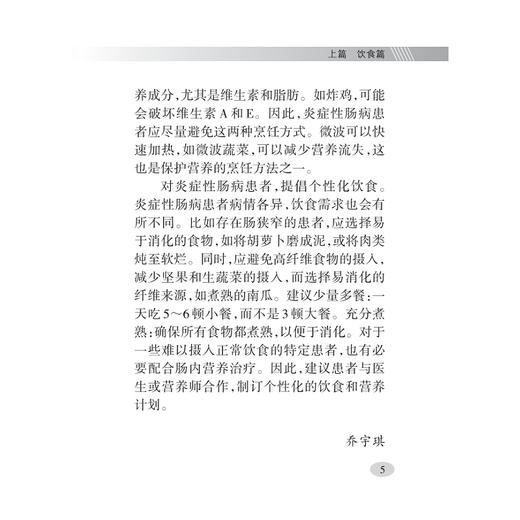 上篇　饮食篇

养成分，尤其是维生素和脂肪。如炸鸡，可能会破坏维生素A和E。因此，炎症性肠病患者应尽量避免这两种烹饪方式。微波可以快速加热，如微波蔬菜，可以减少营养流失，这也是保护营养的烹饪方法之一。

对炎症性肠病患者，提倡个性化饮食。炎症性肠病患者病情各异，饮食需求也会有所不同。比如存在肠狭窄的患者，应选择易于消化的食物，如将胡萝卜磨成泥，或将肉类炖至软烂。同时，应避免高纤维食物的摄入，减少坚果和生蔬菜的摄入，而选择易消化的纤维来源，如煮熟的南瓜。建议少量多餐：一天吃5～6顿小餐，而不是3顿大餐。充分煮熟：确保所有食物都煮熟，以便于消化。对于一些难以摄入正常饮食的特定患者，也有必要配合肠内营养治疗。因此，建议患者与医生或营养师合作，制订个性化的饮食和营养计划。

乔宇琪

5